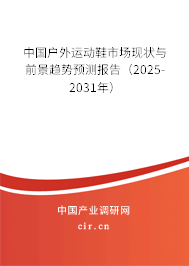 中国户外运动鞋市场现状与前景趋势预测报告（2025-2031年）

中国产业调研网
cir.cn